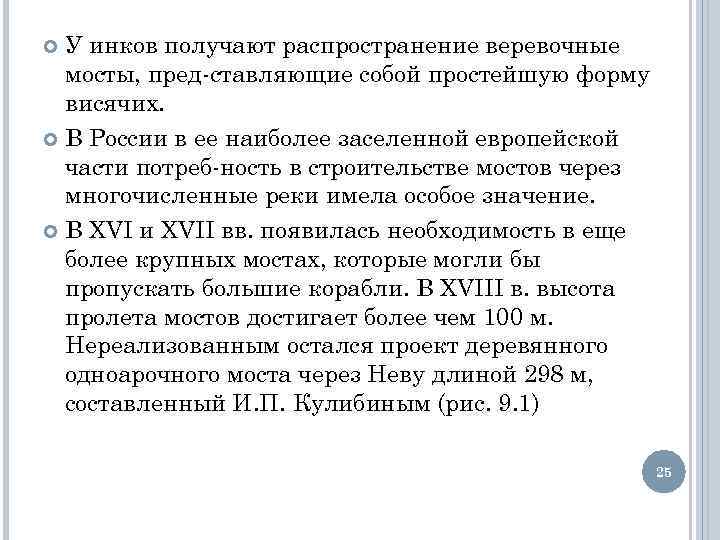 У инков получают распространение веревочные мосты, пред-ставляющие собой простейшую форму висячих.

В России в ее наиболее заселенной европейской части потреб-ность в строительстве мостов через многочисленные реки имела особое значение.

В XVI и XVII вв. появилась необходимость в еще более крупных мостах, которые могли бы пропускать большие корабли. В XVIII в. высота пролета мостов достигает более чем 100 м. Нереализованным остался проект деревянного одноарочного моста через Неву длиной 298 м, составленный И.П. Кулибиным (рис. 9.1)

25